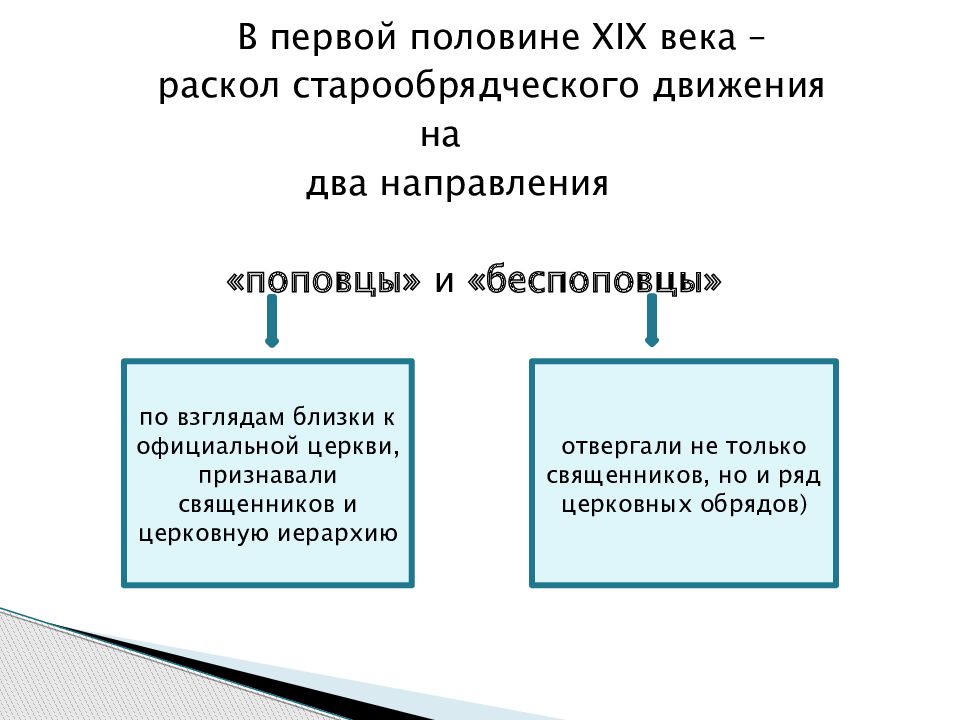 В первой половине XIX века – раскол старообрядческого движения на два направления

«поповцы» и «беспоповцы»

по взглядам близки к официальной церкви, признавали священников и церковную иерархию

отвергали не только священников, но и ряд церковных обрядов)